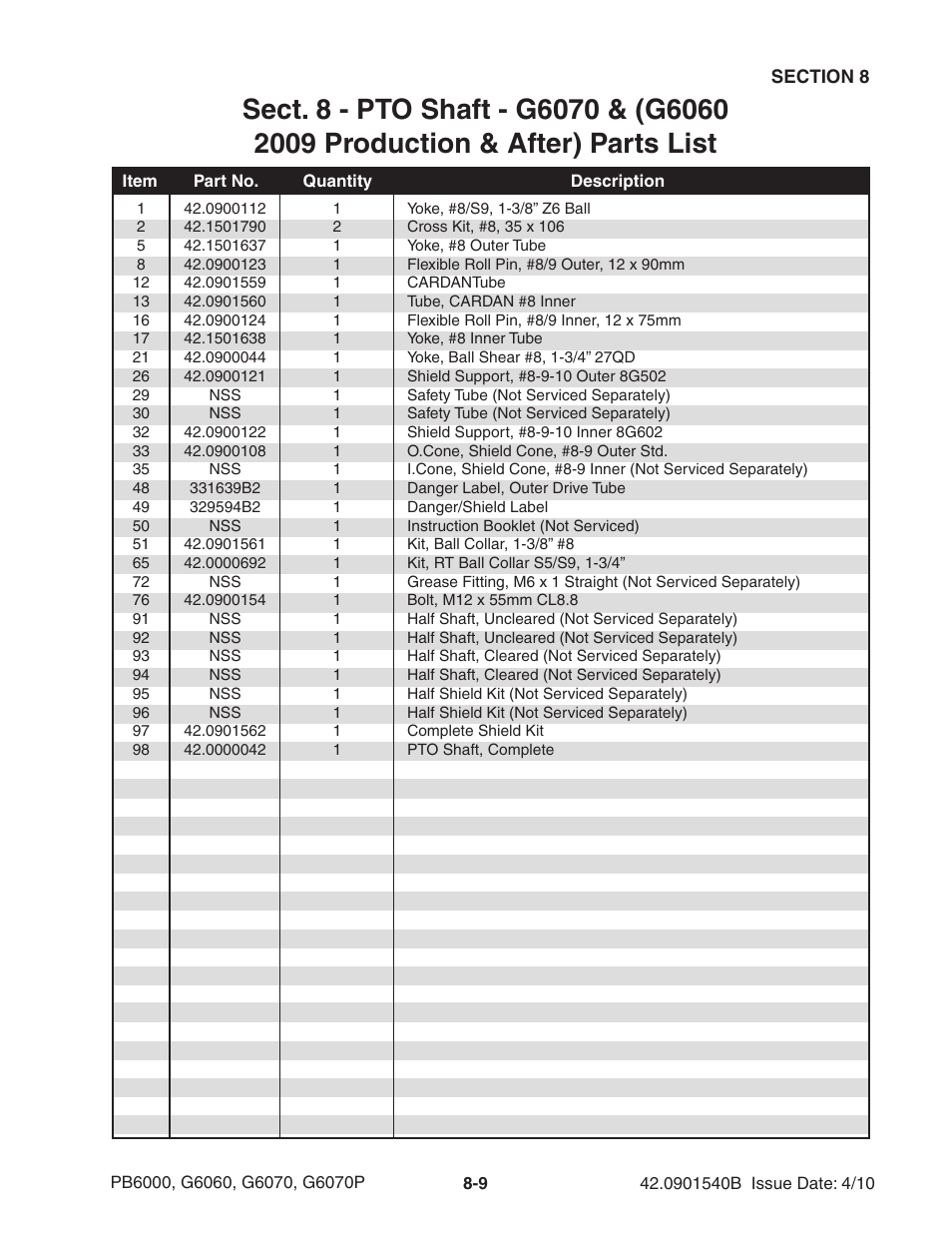 SECTION 8

Sect. 8 - PTO Shaft - G6070 & (G6060 2009 Production & After) Parts List

| Item | Part No. | Quantity | Description |
|---|---|---|---|
| 1 | 42.0900112 | 1 | Yoke, #8/S9, 1-3/8” Z6 Ball |
| 2 | 42.1501790 | 2 | Cross Kit, #8, 35 x 106 |
| 5 | 42.1501637 | 1 | Yoke, #8 Outer Tube |
| 8 | 42.0900123 | 1 | Flexible Roll Pin, #8/9 Outer, 12 x 90mm |
| 12 | 42.0901559 | 1 | CARDANTube |
| 13 | 42.0901560 | 1 | Tube, CARDAN #8 Inner |
| 16 | 42.0900124 | 1 | Flexible Roll Pin, #8/9 Inner, 12 x 75mm |
| 17 | 42.1501638 | 1 | Yoke, #8 Inner Tube |
| 21 | 42.0900044 | 1 | Yoke, Ball Shear #8, 1-3/4” 27QD |
| 26 | 42.0900121 | 1 | Shield Support, #8-9-10 Outer 8G502 |
| 29 | NSS | 1 | Safety Tube (Not Serviced Separately) |
| 30 | NSS | 1 | Safety Tube (Not Serviced Separately) |
| 32 | 42.0900122 | 1 | Shield Support, #8-9-10 Inner 8G602 |
| 33 | 42.0900108 | 1 | O.Cone, Shield Cone, #8-9 Outer Std. |
| 35 | NSS | 1 | I.Cone, Shield Cone, #8-9 Inner (Not Serviced Separately) |
| 48 | 331639B2 | 1 | Danger Label, Outer Drive Tube |
| 49 | 329594B2 | 1 | Danger/Shield Label |
| 50 | NSS | 1 | Instruction Booklet (Not Serviced) |
| 51 | 42.0901561 | 1 | Kit, Ball Collar, 1-3/8” #8 |
| 65 | 42.0000692 | 1 | Kit, RT Ball Collar S5/S9, 1-3/4” |
| 72 | NSS | 1 | Grease Fitting, M6 x 1 Straight (Not Serviced Separately) |
| 76 | 42.0900154 | 1 | Bolt, M12 x 55mm CL8.8 |
| 91 | NSS | 1 | Half Shaft, Uncleared (Not Serviced Separately) |
| 92 | NSS | 1 | Half Shaft, Uncleared (Not Serviced Separately) |
| 93 | NSS | 1 | Half Shaft, Cleared (Not Serviced Separately) |
| 94 | NSS | 1 | Half Shaft, Cleared (Not Serviced Separately) |
| 95 | NSS | 1 | Half Shield Kit (Not Serviced Separately) |
| 96 | NSS | 1 | Half Shield Kit (Not Serviced Separately) |
| 97 | 42.0901562 | 1 | Complete Shield Kit |
| 98 | 42.0000042 | 1 | PTO Shaft, Complete |

PB6000, G6060, G6070, G6070P 8-9 42.0901540B Issue Date: 4/10